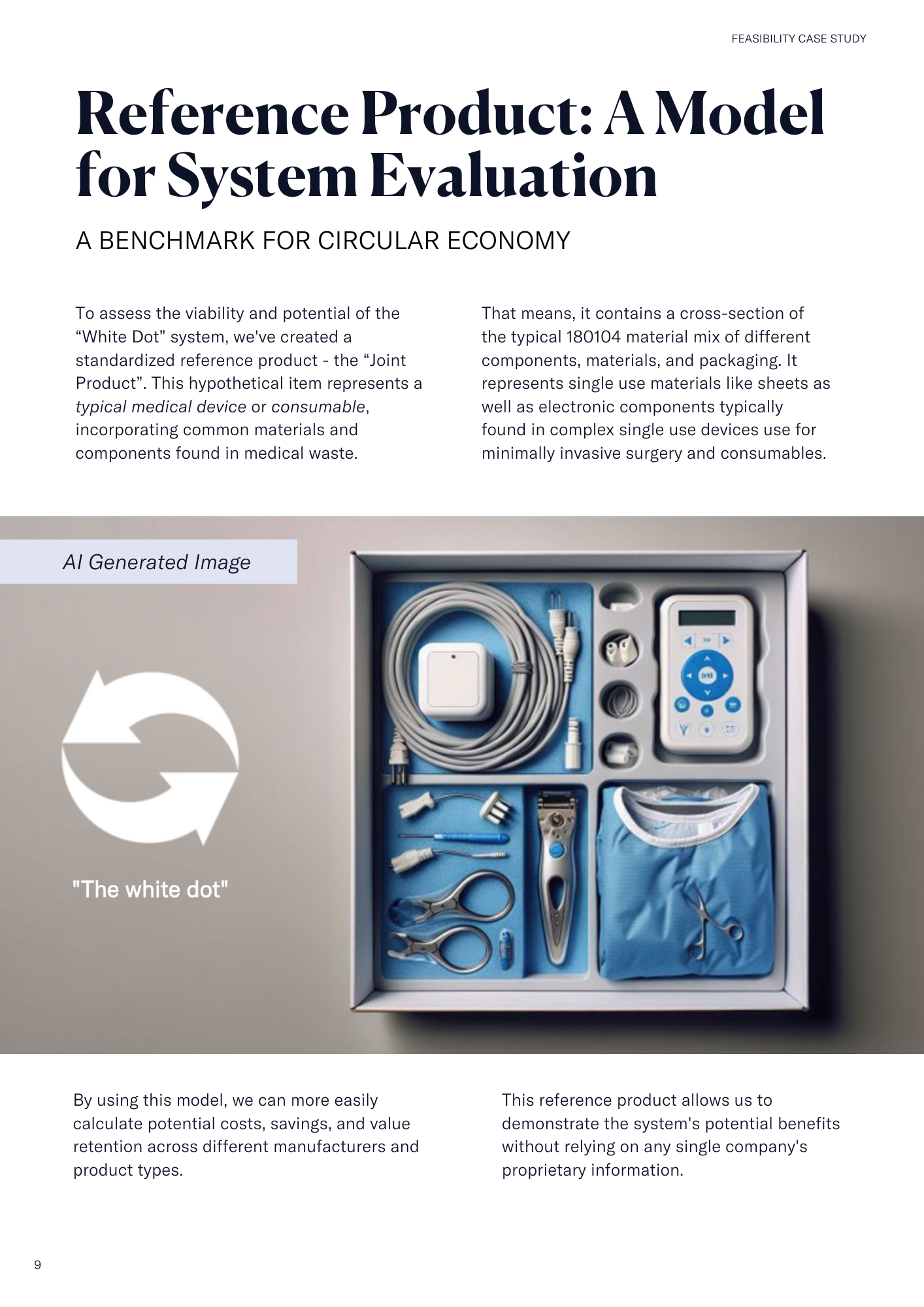 FEASIBILITY CASE STUDY

Reference Product: A Model for System Evaluation

A BENCHMARK FOR CIRCULAR ECONOMY

To assess the viability and potential of the "White Dot" system, we've created a standardized reference product - the "Joint Product". This hypothetical item represents a typical medical device or consumable, incorporating common materials and components found in medical waste.

That means, it contains a cross-section of the typical 180104 material mix of different components, materials, and packaging. It represents single use materials like sheets as well as electronic components typically found in complex single use devices use for minimally invasive surgery and consumables.

AI Generated Image

"The white dot"

By using this model, we can more easily calculate potential costs, savings, and value retention across different manufacturers and product types.

This reference product allows us to demonstrate the system's potential benefits without relying on any single company's proprietary information.

9